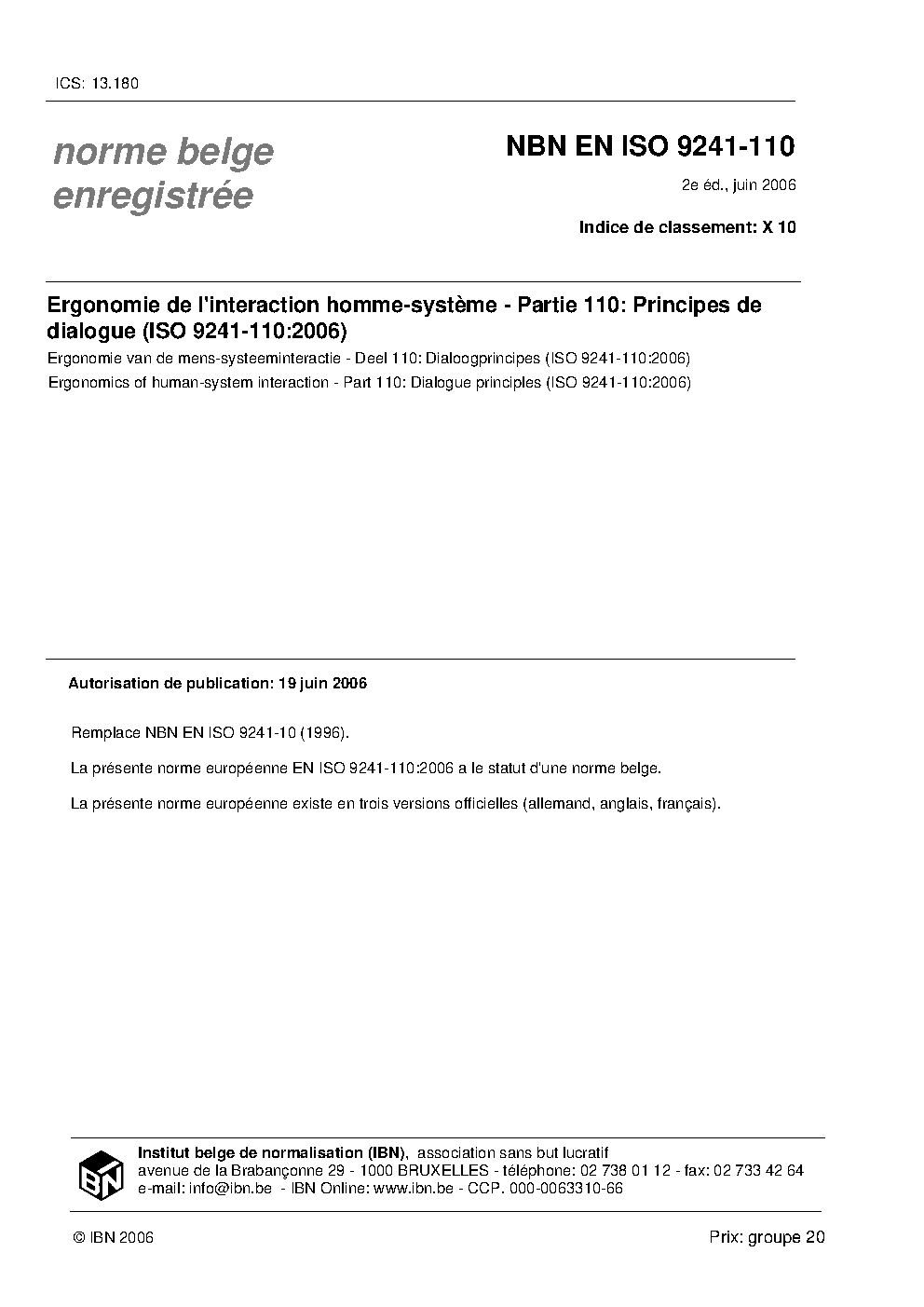 ICS: 13.180

norme belge enregistrée

NBN EN ISO 9241-110

2e éd., juin 2006

Indice de classement: X 10

Ergonomie de l'interaction homme-système - Partie 110: Principes de dialogue (ISO 9241-110:2006)

Ergonomie van de mens-systeeminteractie - Deel 110: Dialoogprincipes (ISO 9241-110:2006)

Ergonomics of human-system interaction - Part 110: Dialogue principles (ISO 9241-110:2006)

Autorisation de publication: 19 juin 2006

Remplace NBN EN ISO 9241-10 (1996).

La présente norme européenne EN ISO 9241-110:2006 a le statut d'une norme belge.

La présente norme européenne existe en trois versions officielles (allemand, anglais, français).

IBN

Institut belge de normalisation (IBN), association sans but lucratif
avenue de la Brabançonne 29 - 1000 BRUXELLES - téléphone: 02 738 01 12 - fax: 02 733 42 64
e-mail: info@ibn.be - IBN Online: www.ibn.be - CCP. 000-0063310-66

© IBN 2006

Prix: groupe 20